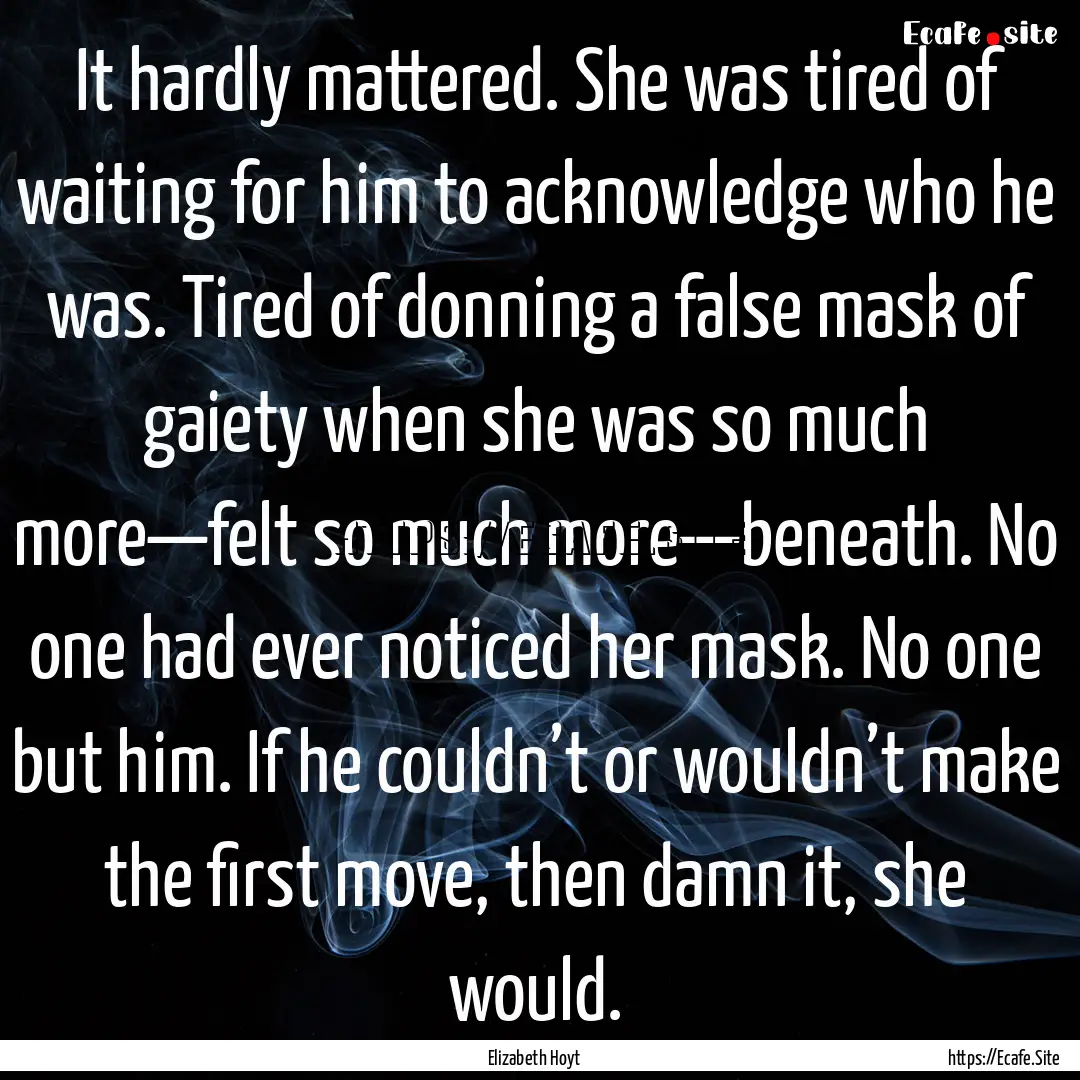 Ecafe.site

It hardly mattered. She was tired of waiting for him to acknowledge who he was. Tired of donning a false mask of gaiety when she was so much more—felt so much more—beneath. No one had ever noticed her mask. No one but him. If he couldn't or wouldn't make the first move, then damn it, she would.

Elizabeth Hoyt

https://Ecafe.Site